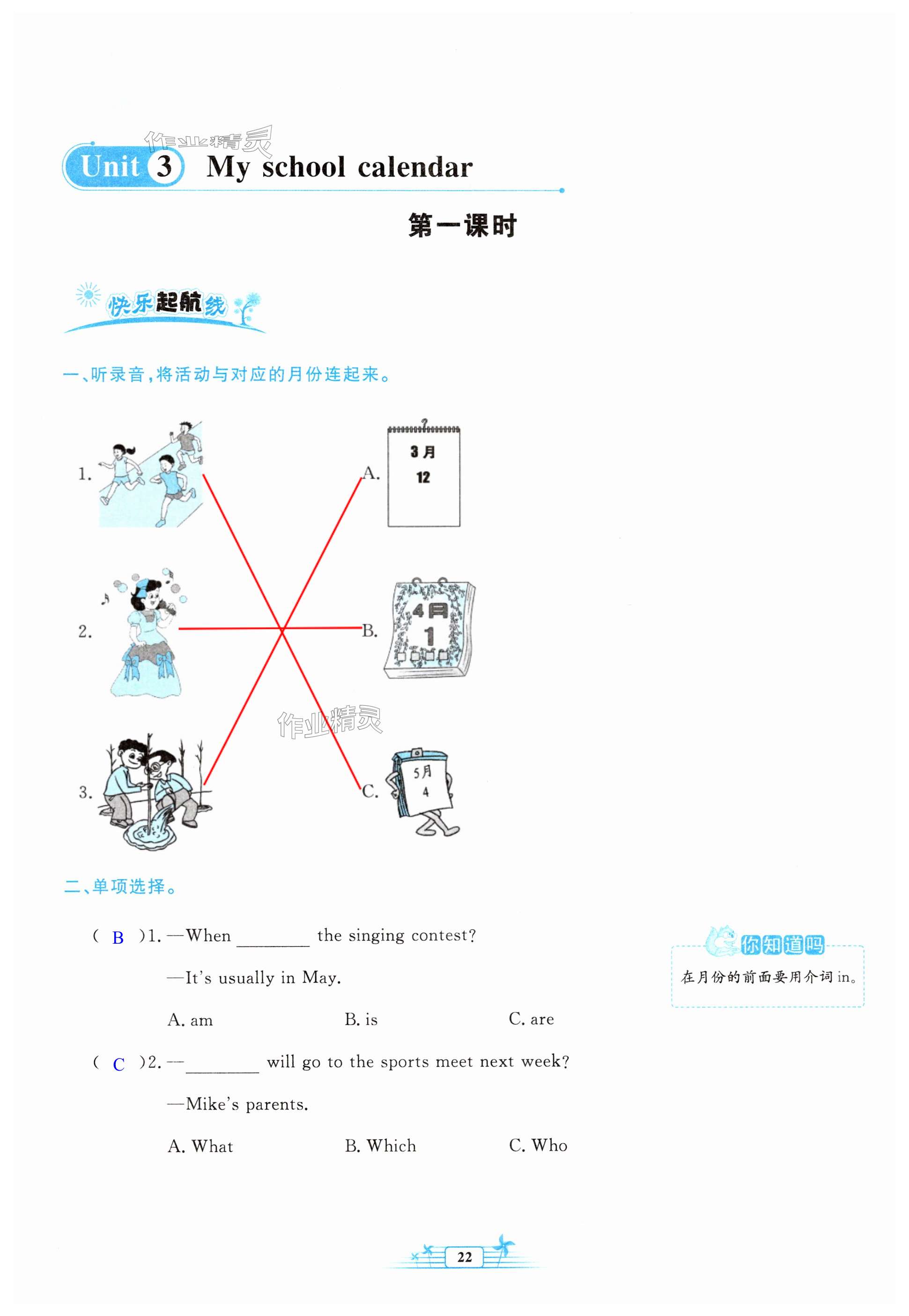 作业精灵

Unit 3 My school calendar

第一课时

快乐起航线

一、听录音,将活动与对应的月份连起来。

1.

2.

3.

A. 3月 12

B. 4月 1

C. 5月 4

作业精灵

二、单项选择。

( B )1. —When ________ the singing contest?

—It's usually in May.

A. am B. is C. are

( C )2. —________ will go to the sports meet next week?

—Mike's parents.

A. What B. Which C. Who

你知道吗

在月份的前面要用介词 in。

22